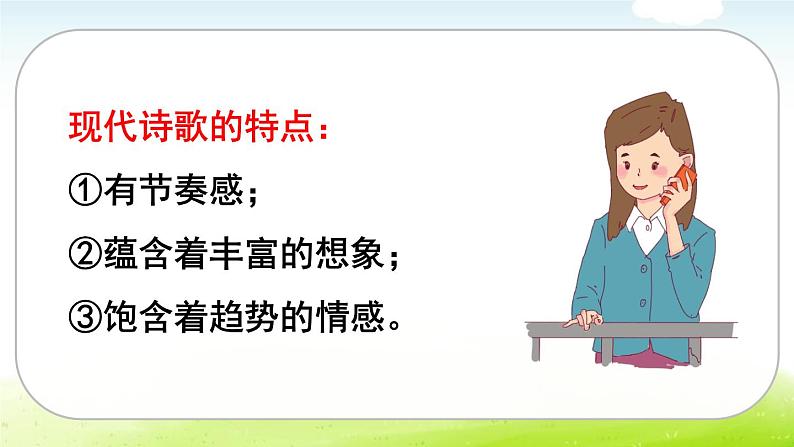 现代诗歌的特点：

①有节奏感；

②蕴含着丰富的想象；

③饱含着趋势的情感。